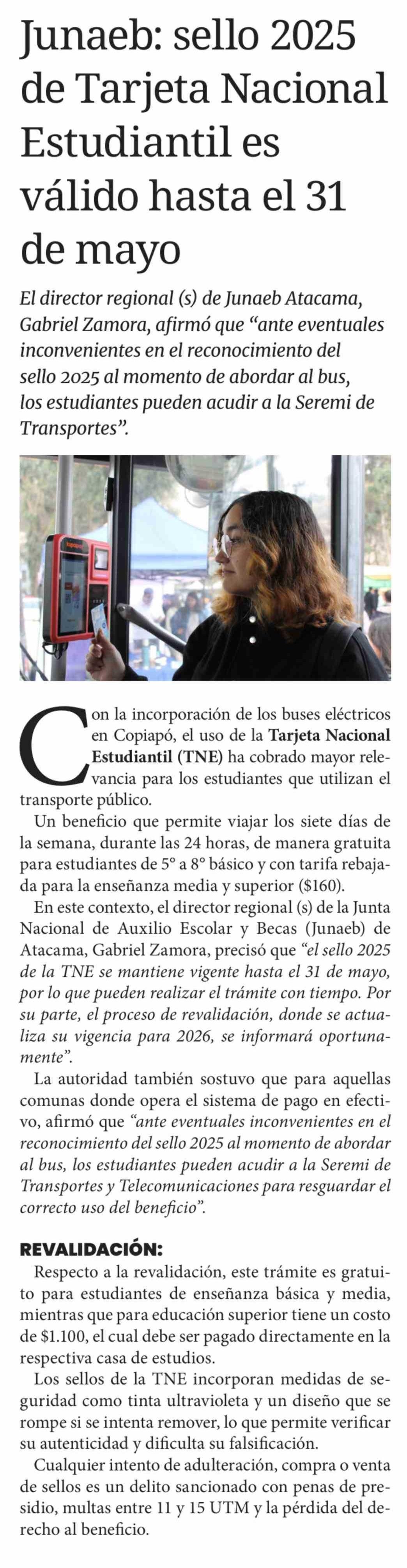 Junaeb: sello 2025 de Tarjeta Nacional Estudiantil es válido hasta el 31 de mayo

El director regional (s) de Junaeb Atacama, Gabriel Zamora, afirmó que "ante eventuales inconvenientes en el reconocimiento del sello 2025 al momento de abordar al bus, los estudiantes pueden acudir a la Seremi de Transportes".

Con la incorporación de los buses eléctricos en Copiapó, el uso de la Tarjeta Nacional Estudiantil (TNE) ha cobrado mayor relevancia para los estudiantes que utilizan el transporte público.

Un beneficio que permite viajar los siete días de la semana, durante las 24 horas, de manera gratuita para estudiantes de 5° a 8° básico y con tarifa rebajada para la enseñanza media y superior ($160).

En este contexto, el director regional (s) de la Junta Nacional de Auxilio Escolar y Becas (Junaeb) de Atacama, Gabriel Zamora, precisó que "el sello 2025 de la TNE se mantiene vigente hasta el 31 de mayo, por lo que pueden realizar el trámite con tiempo. Por su parte, el proceso de revalidación, donde se actualiza su vigencia para 2026, se informará oportunamente".

La autoridad también sostuvo que para aquellas comunas donde opera el sistema de pago en efectivo, afirmó que "ante eventuales inconvenientes en el reconocimiento del sello 2025 al momento de abordar al bus, los estudiantes pueden acudir a la Seremi de Transportes y Telecomunicaciones para resguardar el correcto uso del beneficio".

REVALIDACIÓN:

Respecto a la revalidación, este trámite es gratuito para estudiantes de enseñanza básica y media, mientras que para educación superior tiene un costo de $1.100, el cual debe ser pagado directamente en la respectiva casa de estudios.

Los sellos de la TNE incorporan medidas de seguridad como tinta ultravioleta y un diseño que se rompe si se intenta remover, lo que permite verificar su autenticidad y dificulta su falsificación.

Cualquier intento de adulteración, compra o venta de sellos es un delito sancionado con penas de presidio, multas entre 11 y 15 UTM y la pérdida del derecho al beneficio.